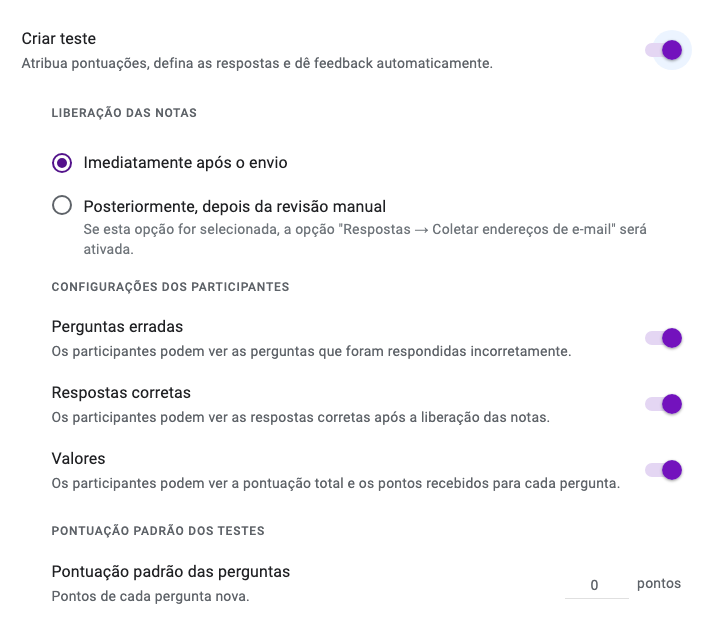 Criar teste
Atribua pontuações, defina as respostas e dê feedback automaticamente.

LIBERAÇÃO DAS NOTAS

Imediatamente após o envio

Posteriormente, depois da revisão manual
Se esta opção for selecionada, a opção "Respostas → Coletar endereços de e-mail" será ativada.

CONFIGURAÇÕES DOS PARTICIPANTES

Perguntas erradas
Os participantes podem ver as perguntas que foram respondidas incorretamente.

Respostas corretas
Os participantes podem ver as respostas corretas após a liberação das notas.

Valores
Os participantes podem ver a pontuação total e os pontos recebidos para cada pergunta.

PONTUAÇÃO PADRÃO DOS TESTES

Pontuação padrão das perguntas
Pontos de cada pergunta nova.

0 pontos